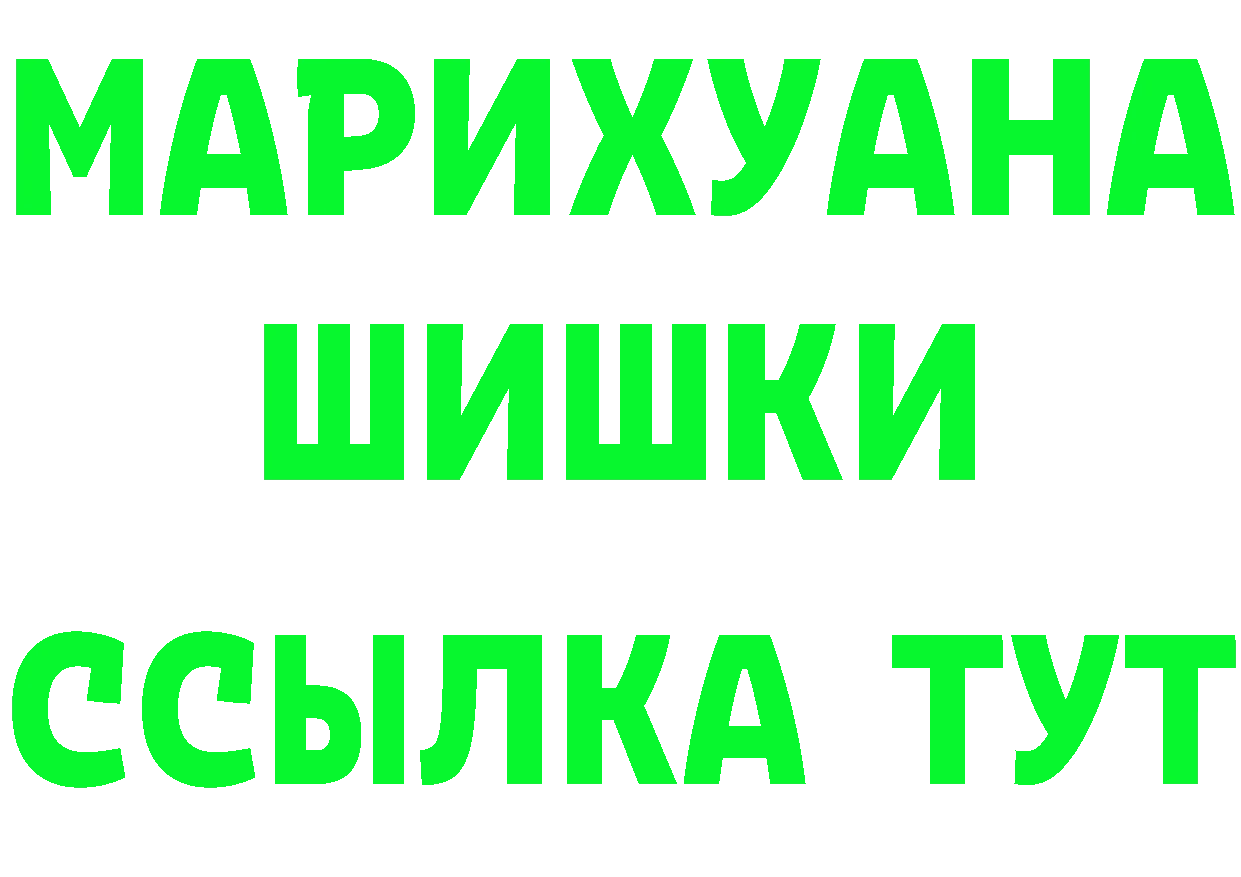 МАРИХУАНА
ШИШКИ
ССЫЛКА ТУТ